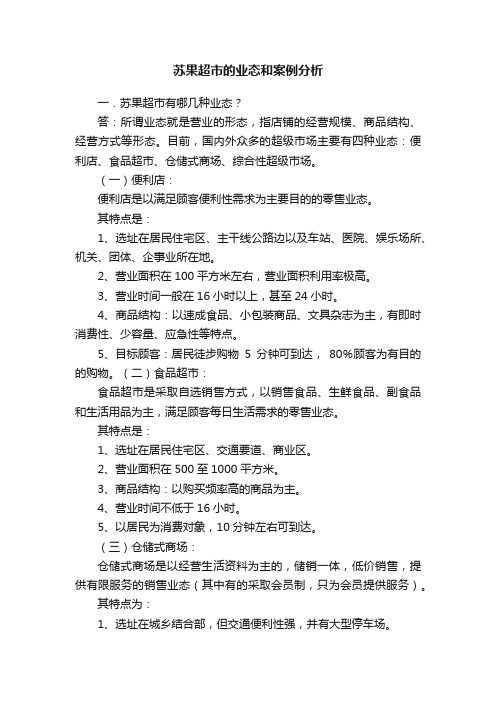 苏果超市的业态和案例分析

一．苏果超市有哪几种业态？

答：所谓业态就是营业的形态，指店铺的经营规模、商品结构、经营方式等形态。目前，国内外众多的超级市场主要有四种业态：便利店、食品超市、仓储式商场、综合性超级市场。

（一）便利店：

便利店是以满足顾客便利性需求为主要目的的零售业态。

其特点是：

1、选址在居民住宅区、主干线公路边以及车站、医院、娱乐场所、机关、团体、企事业所在地。

2、营业面积在 100 平方米左右，营业面积利用率极高。

3、营业时间一般在 16 小时以上，甚至 24 小时。

4、商品结构：以速成食品、小包装商品、文具杂志为主，有即时消费性、少容量、应急性等特点。

5、目标顾客：居民徒步购物 5 分钟可到达， 80%顾客为有目的的购物。（二）食品超市：

食品超市是采取自选销售方式，以销售食品、生鲜食品、副食品和生活用品为主，满足顾客每日生活需求的零售业态。

其特点是：

1、选址在居民住宅区、交通要道、商业区。

2、营业面积在 500 至 1000 平方米。

3、商品结构：以购买频率高的商品为主。

4、营业时间不低于 16 小时。

5、以居民为消费对象，10 分钟左右可到达。

（三）仓储式商场：

仓储式商场是以经营生活资料为主的，储销一体，低价销售，提供有限服务的销售业态（其中有的采取会员制，只为会员提供服务）。

其特点为：

1、选址在城乡结合部，但交通便利性强，并有大型停车场。